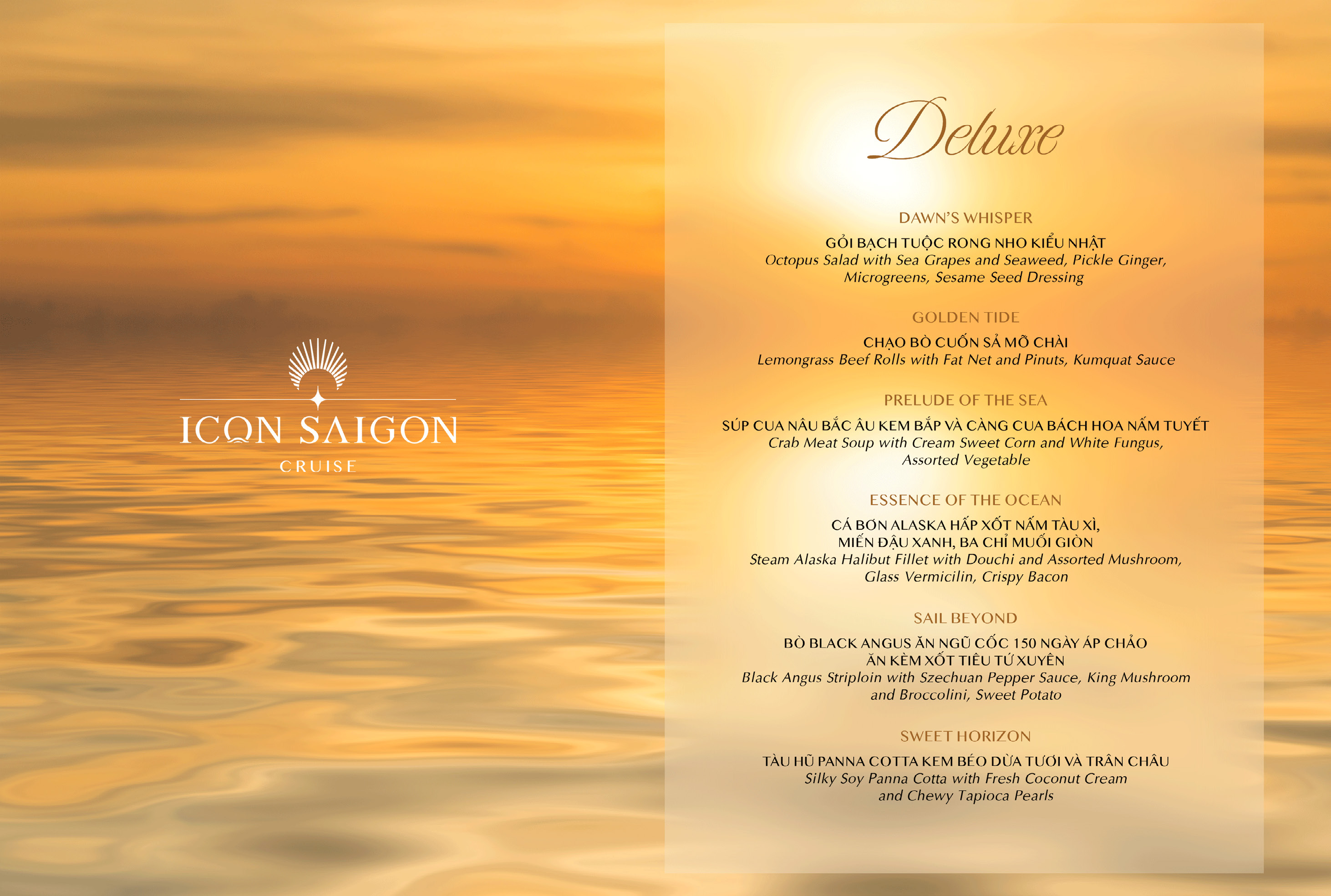 ICON SAIGON
CRUISE

Deluxe

DAWN'S WHISPER

GỎI BẠCH TUỘC RONG NHO KIỂU NHẬT
Octopus Salad with Sea Grapes and Seaweed, Pickle Ginger, Microgreens, Sesame Seed Dressing

GOLDEN TIDE

CHẠO BÒ CUỐN SẢ MỠ CHÀI
Lemongrass Beef Rolls with Fat Net and Pinuts, Kumquat Sauce

PRELUDE OF THE SEA

SÚP CUA NÂU BẮC ÂU KEM BẮP VÀ CÀNG CUA BÁCH HOA NẤM TUYẾT
Crab Meat Soup with Cream Sweet Corn and White Fungus, Assorted Vegetable

ESSENCE OF THE OCEAN

CÁ BƠN ALASKA HẤP XỐT NẤM TÀU XÌ, MIẾN ĐẬU XANH, BA CHỈ MUỐI GIÒN
Steam Alaska Halibut Fillet with Douchi and Assorted Mushroom, Glass Vermicilin, Crispy Bacon

SAIL BEYOND

BÒ BLACK ANGUS ĂN NGŨ CỐC 150 NGÀY ÁP CHẢO ĂN KÈM XỐT TIÊU TỨ XUYÊN
Black Angus Striploin with Szechuan Pepper Sauce, King Mushroom and Broccolini, Sweet Potato

SWEET HORIZON

TÀU HŨ PANNA COTTA KEM BÉO DỪA TƯƠI VÀ TRÂN CHÂU
Silky Soy Panna Cotta with Fresh Coconut Cream and Chewy Tapioca Pearls